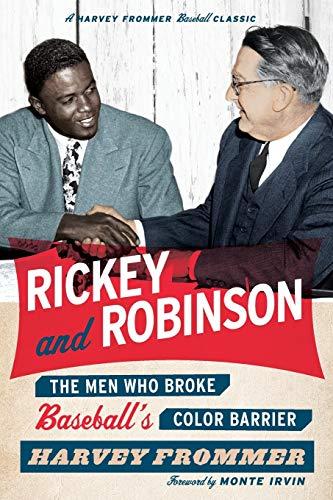 A HARVEY FROMMER Baseball CLASSIC

RICKEY and ROBINSON

THE MEN WHO BROKE Baseball's COLOR BARRIER

HARVEY FROMMER

Foreword by MONTE IRVIN